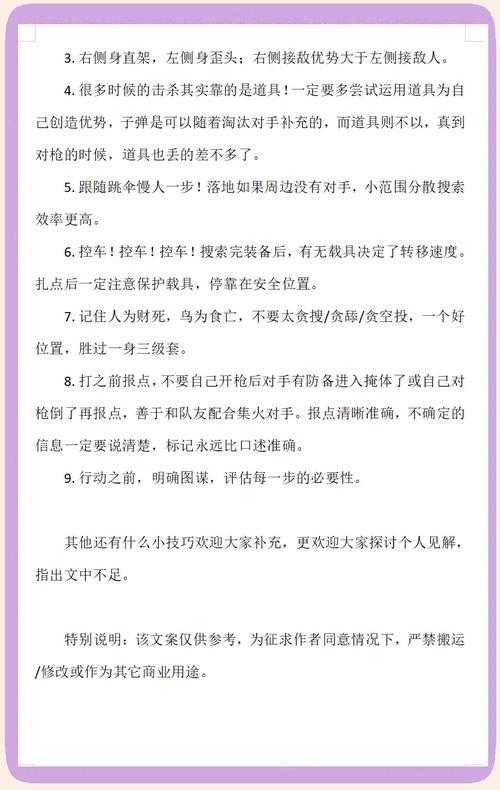 3. 右侧身直架，左侧身歪头；右侧接敌优势大于左侧接敌人。

4. 很多时候的击杀其实靠的是道具！一定要多尝试运用道具为自己创造优势，子弹是可以随着淘汰对手补充的，而道具则不以，真到对枪的时候，道具也丢的差不多了。

5. 跟随跳伞慢人一步！落地如果周边没有对手，小范围分散搜索效率更高。

6. 控车！控车！控车！搜索完装备后，有无载具决定了转移速度。扎点后一定注意保护载具，停靠在安全位置。

7. 记住人为财死，鸟为食亡，不要太贪搜/贪舔/贪空投，一个好位置，胜过一身三级套。

8. 打之前报点，不要自己开枪后对手有防备进入掩体了或自己对枪倒了再报点，善于和队友配合集火对手。报点清晰准确，不确定的信息一定要说清楚，标记永远比口述准确。

9. 行动之前，明确图谋，评估每一步的必要性。

其他还有什么小技巧欢迎大家补充，更欢迎大家探讨个人见解，指出文中不足。

特别说明：该文案仅供参考，为征求作者同意情况下，严禁搬运/修改或作为其它商业用途。